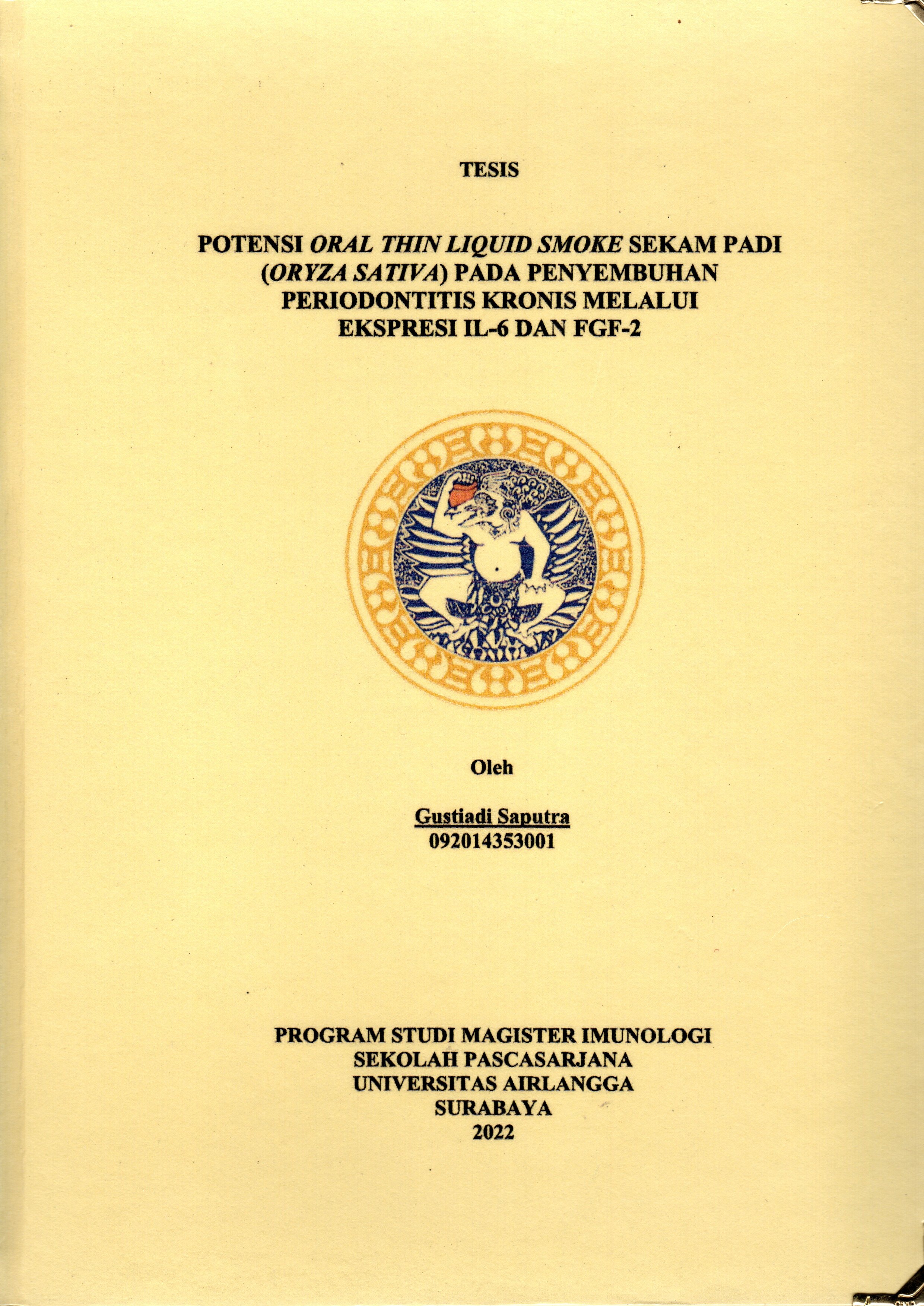 TESIS

POTENSI ORAL THIN LIQUID SMOKE SEKAM PADI (ORYZA SATIVA) PADA PENYEMBUHAN PERIODONTITIS KRONIS MELALUI EKSPRESI IL-6 DAN FGF-2

Oleh

Gustiadi Saputra
092014353001

PROGRAM STUDI MAGISTER IMUNOLOGI
SEKOLAH PASCASARJANA
UNIVERSITAS AIRLANGGA
SURABAYA
2022